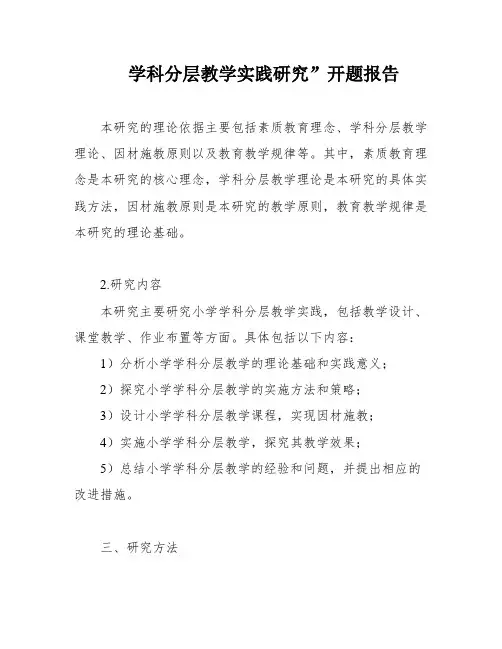 学科分层教学实践研究”开题报告

本研究的理论依据主要包括素质教育理念、学科分层教学理论、因材施教原则以及教育教学规律等。其中，素质教育理念是本研究的核心理念，学科分层教学理论是本研究的具体实践方法，因材施教原则是本研究的教学原则，教育教学规律是本研究的理论基础。

2.研究内容

本研究主要研究小学学科分层教学实践，包括教学设计、课堂教学、作业布置等方面。具体包括以下内容：

1）分析小学学科分层教学的理论基础和实践意义；

2）探究小学学科分层教学的实施方法和策略；

3）设计小学学科分层教学课程，实现因材施教；

4）实施小学学科分层教学，探究其教学效果；

5）总结小学学科分层教学的经验和问题，并提出相应的改进措施。

三、研究方法